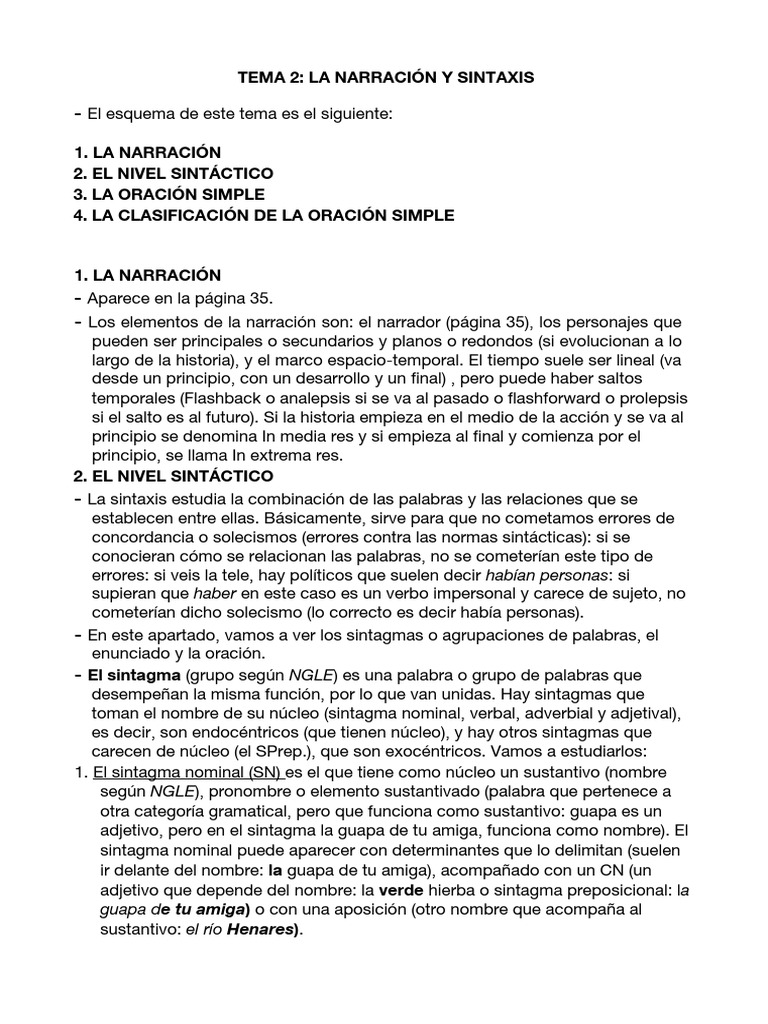 TEMA 2: LA NARRACIÓN Y SINTAXIS

- El esquema de este tema es el siguiente:

1. LA NARRACIÓN
2. EL NIVEL SINTÁCTICO
3. LA ORACIÓN SIMPLE
4. LA CLASIFICACIÓN DE LA ORACIÓN SIMPLE

1. LA NARRACIÓN
- Aparece en la página 35.
- Los elementos de la narración son: el narrador (página 35), los personajes que pueden ser principales o secundarios y planos o redondos (si evolucionan a lo largo de la historia), y el marco espacio-temporal. El tiempo suele ser lineal (va desde un principio, con un desarrollo y un final) , pero puede haber saltos temporales (Flashback o analepsis si se va al pasado o flashforward o prolepsis si el salto es al futuro). Si la historia empieza en el medio de la acción y se va al principio se denomina In media res y si empieza al final y comienza por el principio, se llama In extrema res.
2. EL NIVEL SINTÁCTICO
- La sintaxis estudia la combinación de las palabras y las relaciones que se establecen entre ellas. Básicamente, sirve para que no cometamos errores de concordancia o solecismos (errores contra las normas sintácticas): si se conocieran cómo se relacionan las palabras, no se cometerían este tipo de errores: si veis la tele, hay políticos que suelen decir habían personas: si supieran que haber en este caso es un verbo impersonal y carece de sujeto, no cometerían dicho solecismo (lo correcto es decir había personas).
- En este apartado, vamos a ver los sintagmas o agrupaciones de palabras, el enunciado y la oración.
- El sintagma (grupo según NGLE) es una palabra o grupo de palabras que desempeñan la misma función, por lo que van unidas. Hay sintagmas que toman el nombre de su núcleo (sintagma nominal, verbal, adverbial y adjetival), es decir, son endocéntricos (que tienen núcleo), y hay otros sintagmas que carecen de núcleo (el SPrep.), que son exocéntricos. Vamos a estudiarlos:
1. El sintagma nominal (SN) es el que tiene como núcleo un sustantivo (nombre según NGLE), pronombre o elemento sustantivado (palabra que pertenece a otra categoría gramatical, pero que funciona como sustantivo: guapa es un adjetivo, pero en el sintagma la guapa de tu amiga, funciona como nombre). El sintagma nominal puede aparecer con determinantes que lo delimitan (suelen ir delante del nombre: la guapa de tu amiga), acompañado con un CN (un adjetivo que depende del nombre: la verde hierba o sintagma preposicional: la guapa de tu amiga) o con una aposición (otro nombre que acompaña al sustantivo: el río Henares).